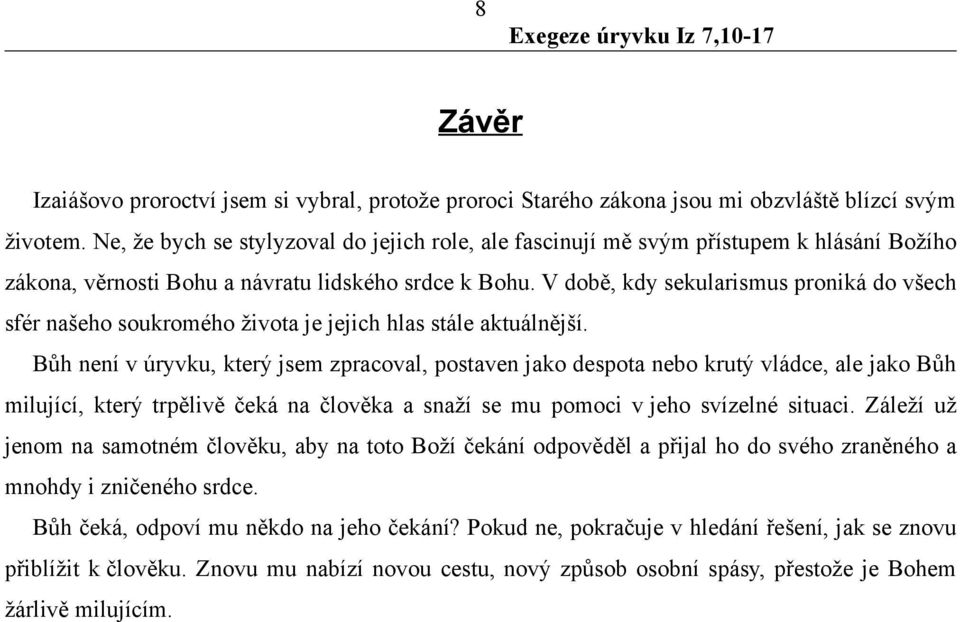 8
Exegeze úryvku Iz 7,10-17

Závěr

Izaiášovo proroctví jsem si vybral, protože proroci Starého zákona jsou mi obzvláště blízcí svým životem. Ne, že bych se stylyzoval do jejich role, ale fascinují mě svým přístupem k hlásání Božího zákona, věrnosti Bohu a návratu lidského srdce k Bohu. V době, kdy sekularismus proniká do všech sfér našeho soukromého života je jejich hlas stále aktuálnější.

Bůh není v úryvku, který jsem zpracoval, postaven jako despota nebo krutý vládce, ale jako Bůh milující, který trpělivě čeká na člověka a snaží se mu pomoci v jeho svízelné situaci. Záleží už jenom na samotném člověku, aby na toto Boží čekání odpověděl a přijal ho do svého zraněného a mnohdy i zničeného srdce.

Bůh čeká, odpoví mu někdo na jeho čekání? Pokud ne, pokračuje v hledání řešení, jak se znovu přiblížit k člověku. Znovu mu nabízí novou cestu, nový způsob osobní spásy, přestože je Bohem žárlivě milujícím.